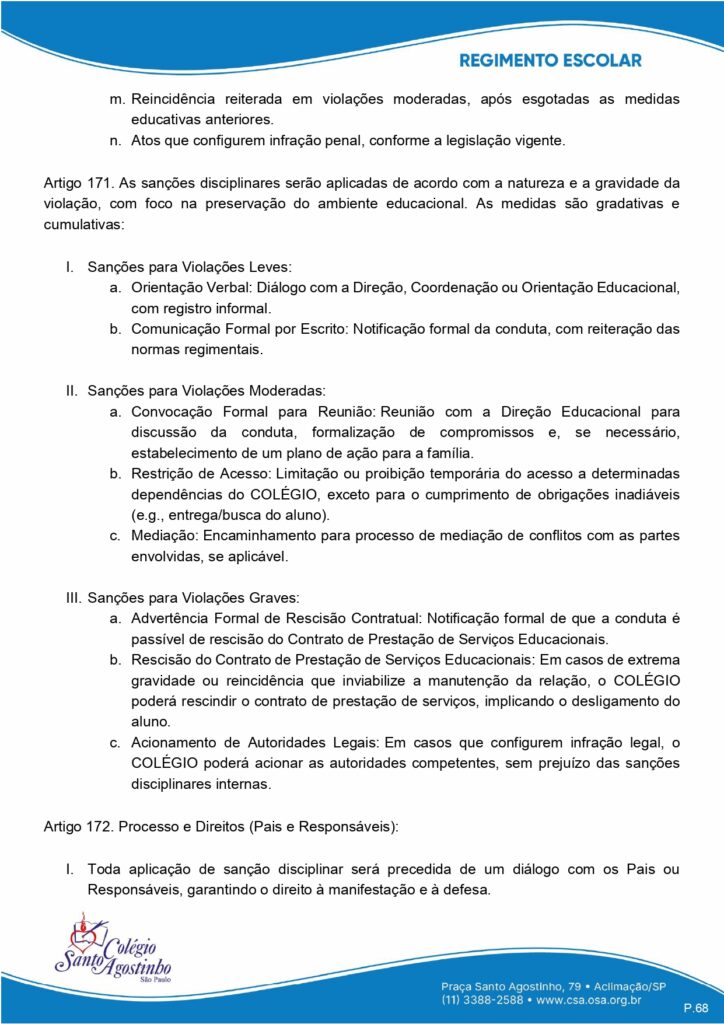 REGIMENTO ESCOLAR

m. Reincidência reiterada em violações moderadas, após esgotadas as medidas educativas anteriores.
n. Atos que configurem infração penal, conforme a legislação vigente.

Artigo 171. As sanções disciplinares serão aplicadas de acordo com a natureza e a gravidade da violação, com foco na preservação do ambiente educacional. As medidas são gradativas e cumulativas:

I. Sanções para Violações Leves:
a. Orientação Verbal: Diálogo com a Direção, Coordenação ou Orientação Educacional, com registro informal.
b. Comunicação Formal por Escrito: Notificação formal da conduta, com reiteração das normas regimentais.

II. Sanções para Violações Moderadas:
a. Convocação Formal para Reunião: Reunião com a Direção Educacional para discussão da conduta, formalização de compromissos e, se necessário, estabelecimento de um plano de ação para a família.
b. Restrição de Acesso: Limitação ou proibição temporária do acesso a determinadas dependências do COLÉGIO, exceto para o cumprimento de obrigações inadiáveis (e.g., entrega/busca do aluno).
c. Mediação: Encaminhamento para processo de mediação de conflitos com as partes envolvidas, se aplicável.

III. Sanções para Violações Graves:
a. Advertência Formal de Rescisão Contratual: Notificação formal de que a conduta é passível de rescisão do Contrato de Prestação de Serviços Educacionais.
b. Rescisão do Contrato de Prestação de Serviços Educacionais: Em casos de extrema gravidade ou reincidência que inviabilize a manutenção da relação, o COLÉGIO poderá rescindir o contrato de prestação de serviços, implicando o desligamento do aluno.
c. Acionamento de Autoridades Legais: Em casos que configurem infração legal, o COLÉGIO poderá acionar as autoridades competentes, sem prejuízo das sanções disciplinares internas.

Artigo 172. Processo e Direitos (Pais e Responsáveis):

I. Toda aplicação de sanção disciplinar será precedida de um diálogo com os Pais ou Responsáveis, garantindo o direito à manifestação e à defesa.

Colégio Santo Agostinho São Paulo

Praça Santo Agostinho, 79 • Aclimação/SP
(11) 3388-2588 • www.csa.osa.org.br

P.68